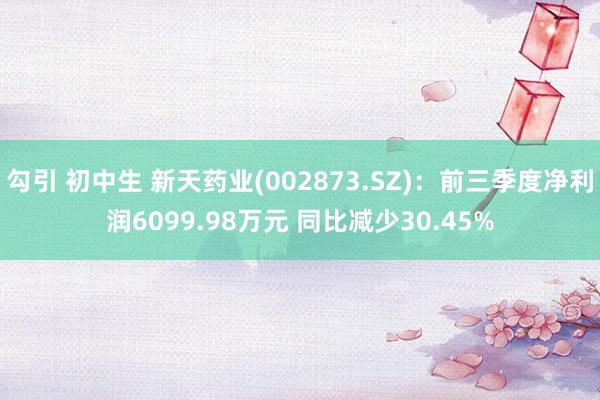 勾引 初中生 新天药业(002873.SZ)：前三季度净利润6099.98万元 同比减少30.45%